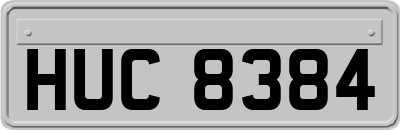 HUC 8384